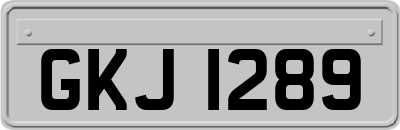 GKJ 1289